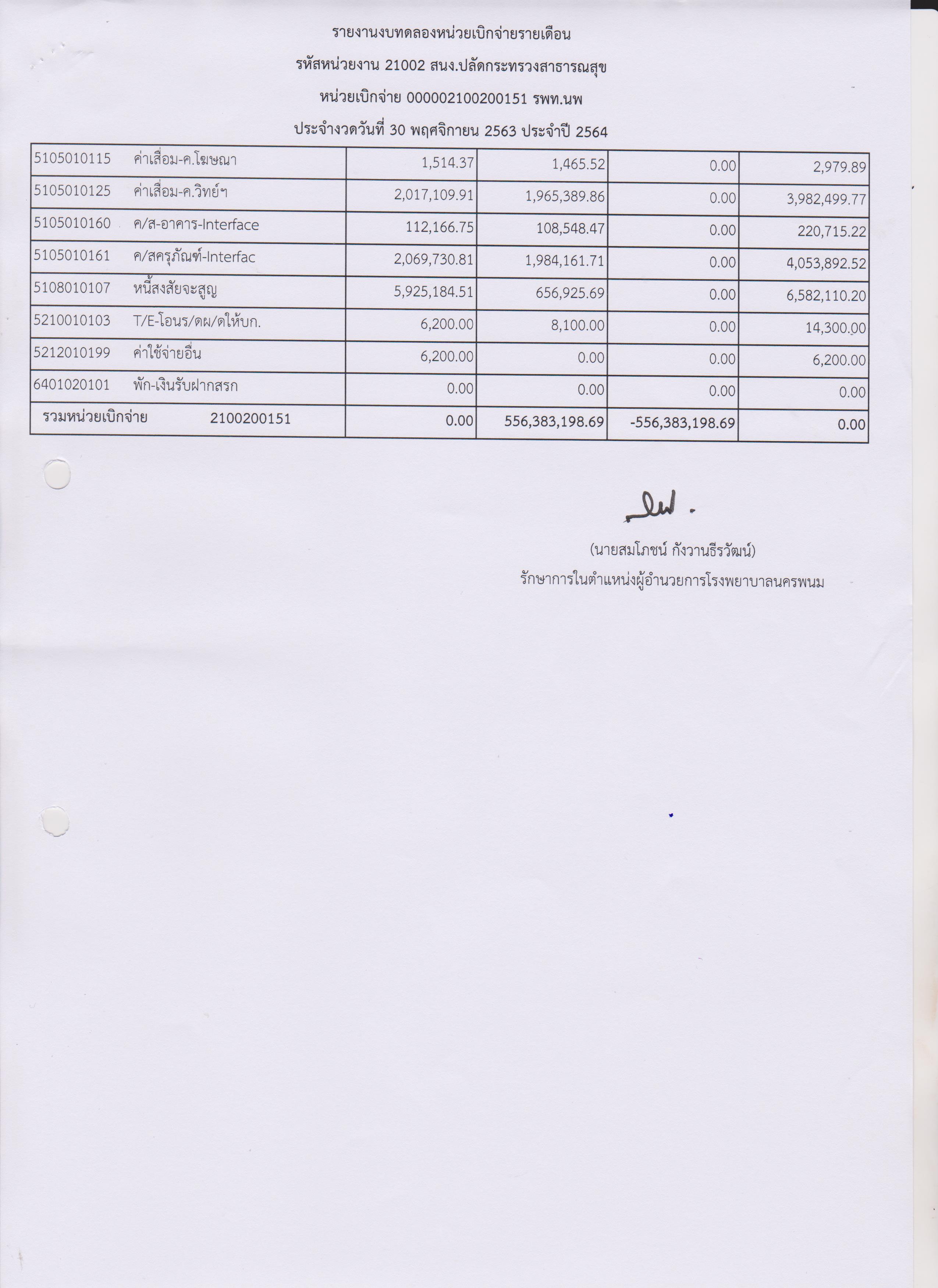 รายงานงบทดลองหน่วยเบิกจ่ายรายเดือน

รหัสหน่วยงาน 21002 สนง.ปลัดกระทรวงสาธารณสุข

หน่วยเบิกจ่าย 000002100200151 รพท.นพ

ประจำงวดวันที่ 30 พฤศจิกายน 2563 ประจำปี 2564

| | | | | |
|---|---|---|---|---|
| 5105010115 ค่าเสื่อม-ค.โฆษณา | 1,514.37 | 1,465.52 | 0.00 | 2,979.89 |
| 5105010125 ค่าเสื่อม-ค.วิทย์ฯ | 2,017,109.91 | 1,965,389.86 | 0.00 | 3,982,499.77 |
| 5105010160 ค/ส-อาคาร-Interface | 112,166.75 | 108,548.47 | 0.00 | 220,715.22 |
| 5105010161 ค/สครุภัณฑ์-Interfac | 2,069,730.81 | 1,984,161.71 | 0.00 | 4,053,892.52 |
| 5108010107 หนี้สงสัยจะสูญ | 5,925,184.51 | 656,925.69 | 0.00 | 6,582,110.20 |
| 5210010103 T/E-โอนร/ดผ/ดให้บก. | 6,200.00 | 8,100.00 | 0.00 | 14,300.00 |
| 5212010199 ค่าใช้จ่ายอื่น | 6,200.00 | 0.00 | 0.00 | 6,200.00 |
| 6401020101 พัก-เงินรับฝากสรก | 0.00 | 0.00 | 0.00 | 0.00 |
| รวมหน่วยเบิกจ่าย 2100200151 | 0.00 | 556,383,198.69 | -556,383,198.69 | 0.00 |

(นายสมโภชน์ กังวานธีรวัฒน์)
รักษาการในตำแหน่งผู้อำนวยการโรงพยาบาลนครพนม